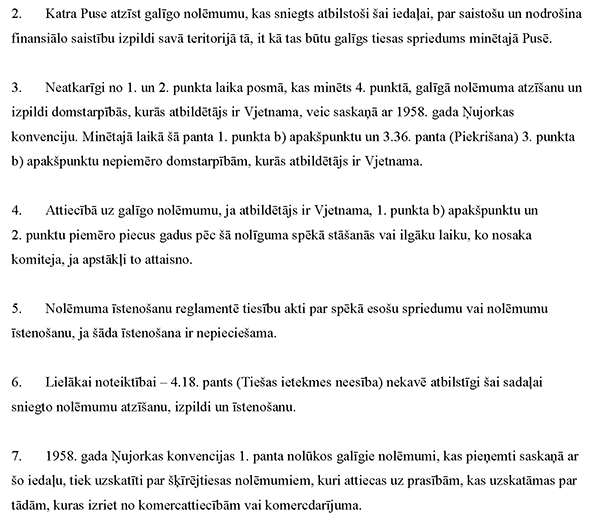 2. Katra Puse atzīst galīgo nolēmumu, kas sniegts atbilstoši šai iedaļai, par saistošu un nodrošina finansiālo saistību izpildi savā teritorijā tā, it kā tas būtu galīgs tiesas spriedums minētajā Pusē.

3. Neatkarīgi no 1. un 2. punkta laika posmā, kas minēts 4. punktā, galīgā nolēmuma atzīšanu un izpildi domstarpībās, kurās atbildētājs ir Vjetnama, veic saskaņā ar 1958. gada Ņujorkas konvenciju. Minētajā laikā šā panta 1. punkta b) apakšpunktu un 3.36. panta (Piekrišana) 3. punkta b) apakšpunktu nepiemēro domstarpībām, kurās atbildētājs ir Vjetnama.

4. Attiecībā uz galīgo nolēmumu, ja atbildētājs ir Vjetnama, 1. punkta b) apakšpunktu un 2. punktu piemēro piecus gadus pēc šā nolīguma spēkā stāšanās vai ilgāku laiku, ko nosaka komiteja, ja apstākļi to attaisno.

5. Nolēmuma īstenošanu reglamentē tiesību akti par spēkā esošu spriedumu vai nolēmumu īstenošanu, ja šāda īstenošana ir nepieciešama.

6. Lielākai noteiktībai – 4.18. pants (Tiešas ietekmes neesība) nekavē atbilstīgi šai sadaļai sniegto nolēmumu atzīšanu, izpildi un īstenošanu.

7. 1958. gada Ņujorkas konvencijas 1. panta nolūkos galīgie nolēmumi, kas pieņemti saskaņā ar šo iedaļu, tiek uzskatīti par šķīrējtiesas nolēmumiem, kuri attiecas uz prasībām, kas uzskatāmas par tādām, kuras izriet no komercattiecībām vai komercdarījuma.